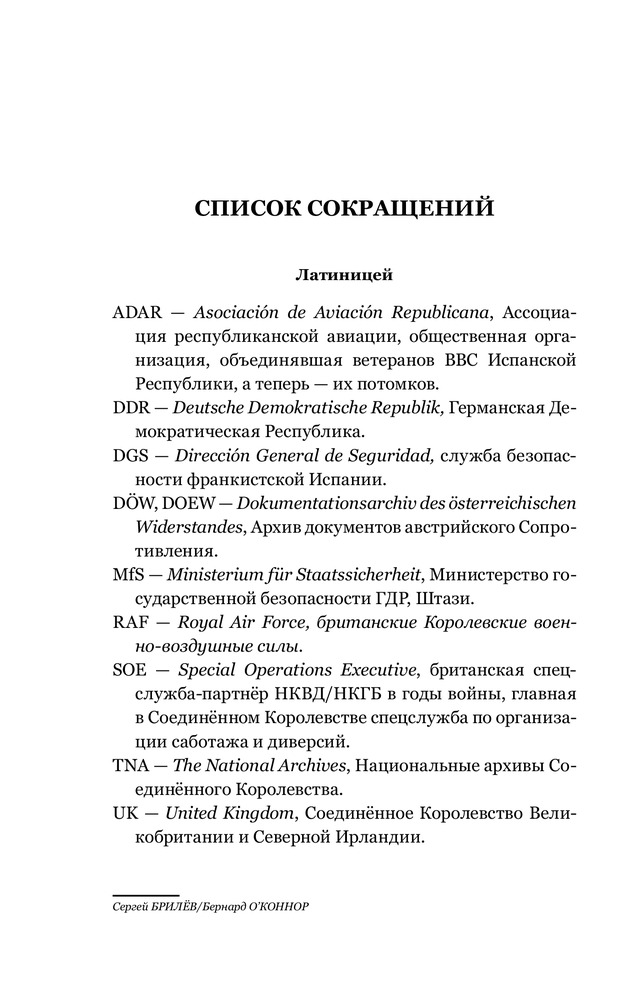 СПИСОК СОКРАЩЕНИЙ

Латиницей

ADAR — Asociación de Aviación Republicana, Ассоциация республиканской авиации, общественная организация, объединявшая ветеранов ВВС Испанской Республики, а теперь — их потомков.

DDR — Deutsche Demokratische Republik, Германская Демократическая Республика.

DGS — Dirección General de Seguridad, служба безопасности франкистской Испании.

DÖW, DOEW — Dokumentationsarchiv des österreichischen Widerstandes, Архив документов австрийского Сопротивления.

MfS — Ministerium für Staatssicherheit, Министерство государственной безопасности ГДР, Штази.

RAF — Royal Air Force, британские Королевские военно-воздушные силы.

SOE — Special Operations Executive, британская спецслужба-партнёр НКВД/НКГБ в годы войны, главная в Соединённом Королевстве спецслужба по организации саботажа и диверсий.

TNA — The National Archives, Национальные архивы Соединённого Королевства.

UK — United Kingdom, Соединённое Королевство Великобритании и Северной Ирландии.

Сергей БРИЛЁВ/Бернард О'КОННОР